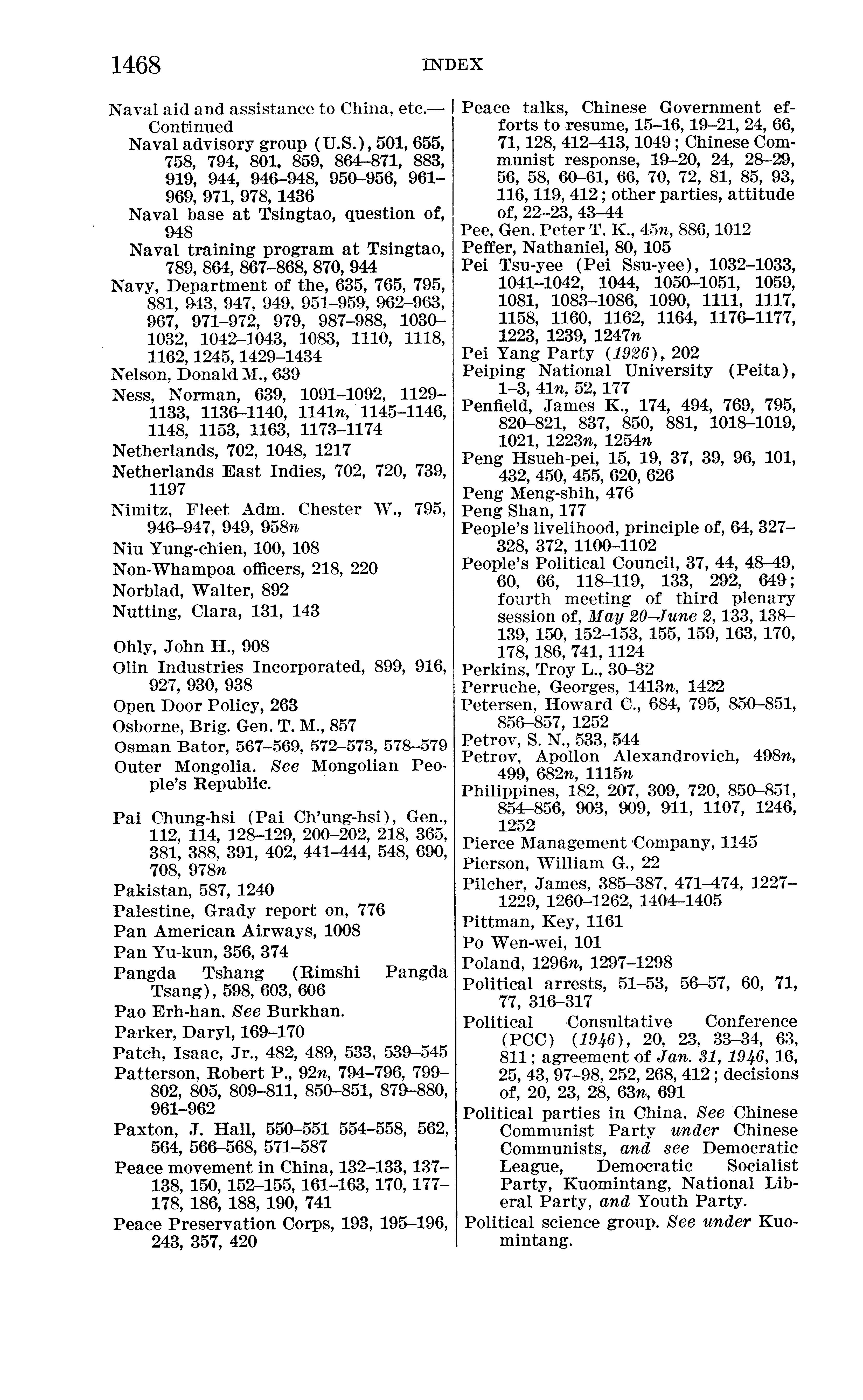 1468 INDEX

Naval aid and assistance to China, etc.—Continued
Naval advisory group (U.S.), 501, 655, 758, 794, 801, 859, 864–871, 883, 919, 944, 946–948, 950–956, 961–969, 971, 978, 1436
Naval base at Tsingtao, question of, 948
Naval training program at Tsingtao, 789, 864, 867–868, 870, 944
Navy, Department of the, 635, 765, 795, 881, 943, 947, 949, 951–959, 962–963, 967, 971–972, 979, 987–988, 1030–1032, 1042–1043, 1083, 1110, 1118, 1162, 1245, 1429–1434
Nelson, Donald M., 639
Ness, Norman, 639, 1091–1092, 1129–1133, 1136–1140, 1141n, 1145–1146, 1148, 1153, 1163, 1173–1174
Netherlands, 702, 1048, 1217
Netherlands East Indies, 702, 720, 739, 1197
Nimitz, Fleet Adm. Chester W., 795, 946–947, 949, 958n
Niu Yung-chien, 100, 108
Non-Whampoa officers, 218, 220
Norblad, Walter, 892
Nutting, Clara, 131, 143

Ohly, John H., 908
Olin Industries Incorporated, 899, 916, 927, 930, 938
Open Door Policy, 263
Osborne, Brig. Gen. T. M., 857
Osman Bator, 567–569, 572–573, 578–579
Outer Mongolia. See Mongolian People's Republic.

Pai Chung-hsi (Pai Ch'ung-hsi), Gen., 112, 114, 128–129, 200–202, 218, 365, 381, 388, 391, 402, 441–444, 548, 690, 708, 978n
Pakistan, 587, 1240
Palestine, Grady report on, 776
Pan American Airways, 1008
Pan Yu-kun, 356, 374
Pangda Tshang (Rimshi Pangda Tsang), 598, 603, 606
Pao Erh-han. See Burkhan.
Parker, Daryl, 169–170
Patch, Isaac, Jr., 482, 489, 533, 539–545
Patterson, Robert P., 92n, 794–796, 799–802, 805, 809–811, 850–851, 879–880, 961–962
Paxton, J. Hall, 550–551 554–558, 562, 564, 566–568, 571–587
Peace movement in China, 132–133, 137–138, 150, 152–155, 161–163, 170, 177–178, 186, 188, 190, 741
Peace Preservation Corps, 193, 195–196, 243, 357, 420

Peace talks, Chinese Government efforts to resume, 15–16, 19–21, 24, 66, 71, 128, 412–413, 1049; Chinese Communist response, 19–20, 24, 28–29, 56, 58, 60–61, 66, 70, 72, 81, 85, 93, 116, 119, 412; other parties, attitude of, 22–23, 43–44
Pee, Gen. Peter T. K., 45n, 886, 1012
Peffer, Nathaniel, 80, 105
Pei Tsu-yee (Pei Ssu-yee), 1032–1033, 1041–1042, 1044, 1050–1051, 1059, 1081, 1083–1086, 1090, 1111, 1117, 1158, 1160, 1162, 1164, 1176–1177, 1223, 1239, 1247n
Pei Yang Party (1926), 202
Peiping National University (Peita), 1–3, 41n, 52, 177
Penfield, James K., 174, 494, 769, 795, 820–821, 837, 850, 881, 1018–1019, 1021, 1223n, 1254n
Peng Hsueh-pei, 15, 19, 37, 39, 96, 101, 432, 450, 455, 620, 626
Peng Meng-shih, 476
Peng Shan, 177
People's livelihood, principle of, 64, 327–328, 372, 1100–1102
People's Political Council, 37, 44, 48–49, 60, 66, 118–119, 133, 292, 649; fourth meeting of third plenary session of, May 20–June 2, 133, 138–139, 150, 152–153, 155, 159, 163, 170, 178, 186, 741, 1124
Perkins, Troy L., 30–32
Perruche, Georges, 1413n, 1422
Petersen, Howard C., 684, 795, 850–851, 856–857, 1252
Petrov, S. N., 533, 544
Petrov, Apollon Alexandrovich, 498n, 499, 682n, 1115n
Philippines, 182, 207, 309, 720, 850–851, 854–856, 903, 909, 911, 1107, 1246, 1252
Pierce Management Company, 1145
Pierson, William G., 22
Pilcher, James, 385–387, 471–474, 1227–1229, 1260–1262, 1404–1405
Pittman, Key, 1161
Po Wen-wei, 101
Poland, 1296n, 1297–1298
Political arrests, 51–53, 56–57, 60, 71, 77, 316–317
Political Consultative Conference (PCC) (1946), 20, 23, 33–34, 63, 811; agreement of Jan. 31, 1946, 16, 25, 43, 97–98, 252, 268, 412; decisions of, 20, 23, 28, 63n, 691
Political parties in China. See Chinese Communist Party under Chinese Communists, and see Democratic League, Democratic Socialist Party, Kuomintang, National Liberal Party, and Youth Party.
Political science group. See under Kuomintang.